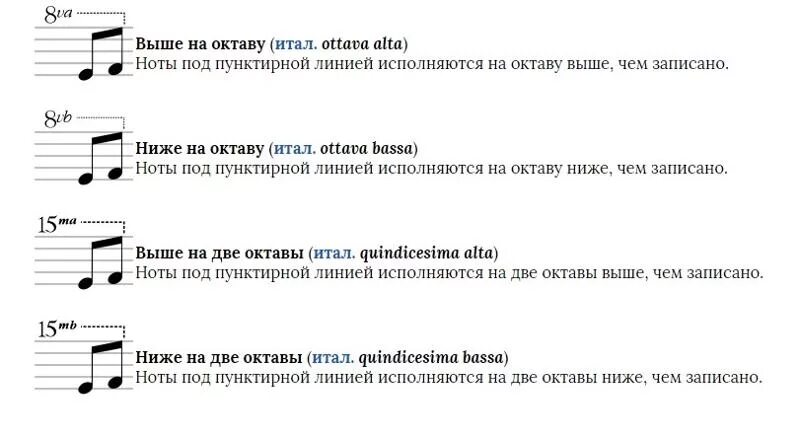 8va

Выше на октаву (итал. ottava alta)
Ноты под пунктирной линией исполняются на октаву выше, чем записано.

8vb

Ниже на октаву (итал. ottava bassa)
Ноты под пунктирной линией исполняются на октаву ниже, чем записано.

15ma

Выше на две октавы (итал. quindicesima alta)
Ноты под пунктирной линией исполняются на две октавы выше, чем записано.

15mb

Ниже на две октавы (итал. quindicesima bassa)
Ноты под пунктирной линией исполняются на две октавы ниже, чем записано.